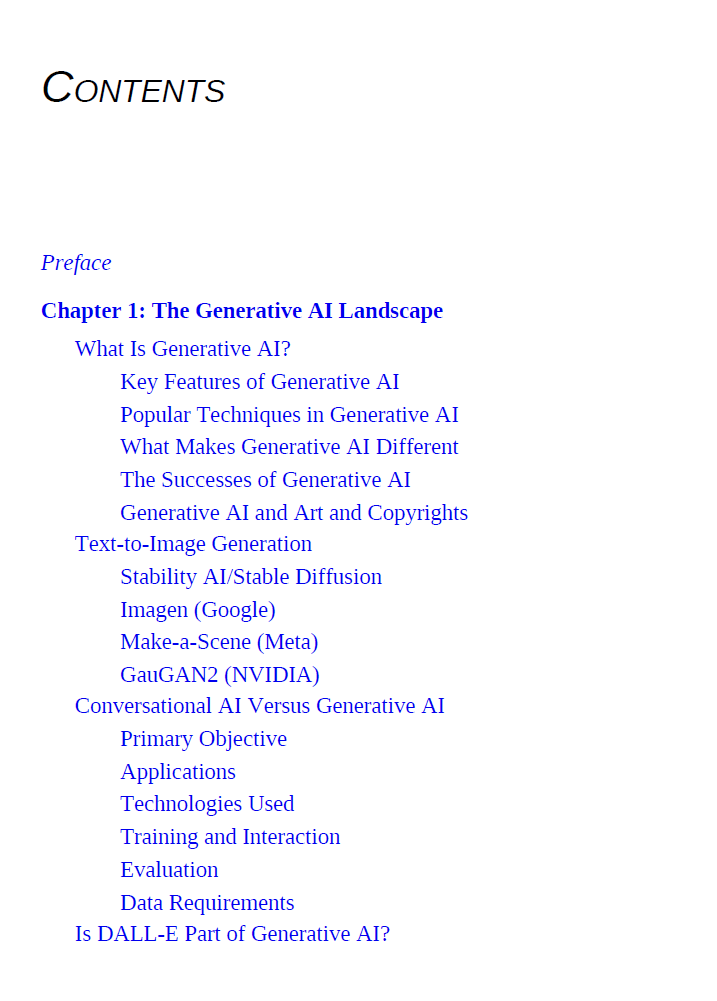 CONTENTS

Preface

Chapter 1: The Generative AI Landscape

What Is Generative AI?

Key Features of Generative AI

Popular Techniques in Generative AI

What Makes Generative AI Different

The Successes of Generative AI

Generative AI and Art and Copyrights

Text-to-Image Generation

Stability AI/Stable Diffusion

Imagen (Google)

Make-a-Scene (Meta)

GauGAN2 (NVIDIA)

Conversational AI Versus Generative AI

Primary Objective

Applications

Technologies Used

Training and Interaction

Evaluation

Data Requirements

Is DALL-E Part of Generative AI?